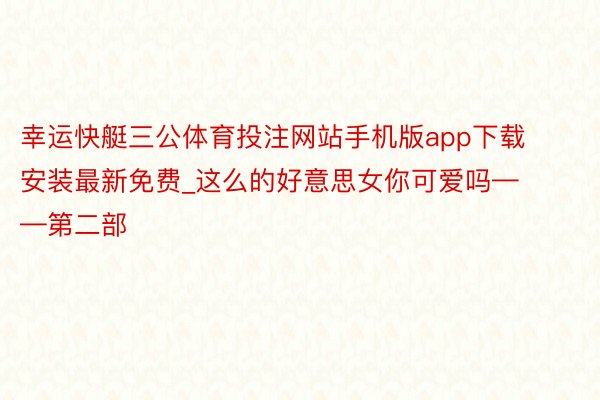 幸运快艇三公体育投注网站手机版app下载安装最新免费_这么的好意思女你可爱吗——第二部